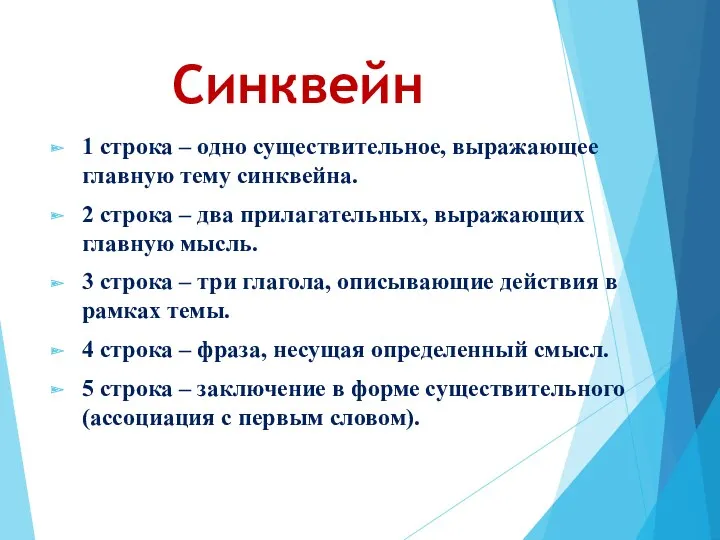 Синквейн

1 строка – одно существительное, выражающее главную тему синквейна.

2 строка – два прилагательных, выражающих главную мысль.

3 строка – три глагола, описывающие действия в рамках темы.

4 строка – фраза, несущая определенный смысл.

5 строка – заключение в форме существительного (ассоциация с первым словом).